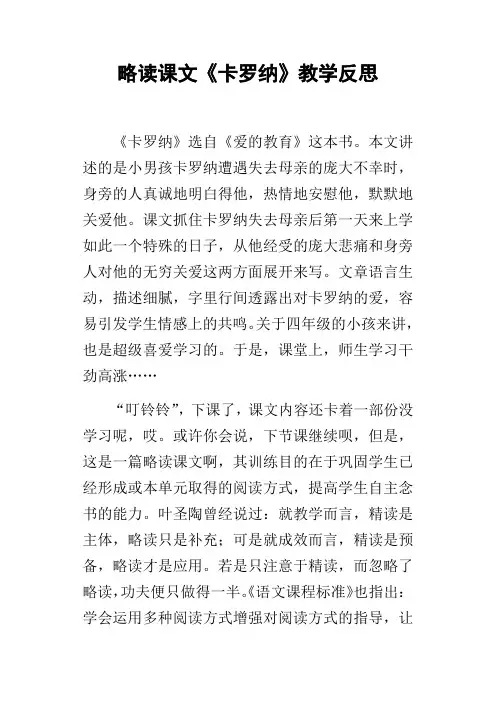 略读课文《卡罗纳》教学反思

《卡罗纳》选自《爱的教育》这本书。本文讲述的是小男孩卡罗纳遭遇失去母亲的庞大不幸时，身旁的人真诚地明白得他，热情地安慰他，默默地关爱他。课文抓住卡罗纳失去母亲后第一天来上学如此一个特殊的日子，从他经受的庞大悲痛和身旁人对他的无穷关爱这两方面展开来写。文章语言生动，描述细腻，字里行间透露出对卡罗纳的爱，容易引发学生情感上的共鸣。关于四年级的小孩来讲，也是超级喜爱学习的。于是，课堂上，师生学习干劲高涨……

“叮铃铃”，下课了，课文内容还卡着一部份没学习呢，哎。或许你会说，下节课继续呗，但是，这是一篇略读课文啊，其训练目的在于巩固学生已经形成或本单元取得的阅读方式，提高学生自主念书的能力。叶圣陶曾经说过：就教学而言，精读是主体，略读只是补充；可是就成效而言，精读是预备，略读才是应用。若是只注意于精读，而忽略了略读，功夫便只做得一半。《语文课程标准》也指出：学会运用多种阅读方式增强对阅读方式的指导，让